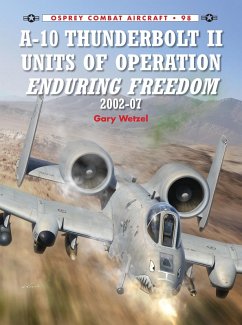 OSPREY COMBAT AIRCRAFT • 98

A-10 THUNDERBOLT II UNITS OF OPERATION ENDURING FREEDOM 2002-07

Gary Wetzel